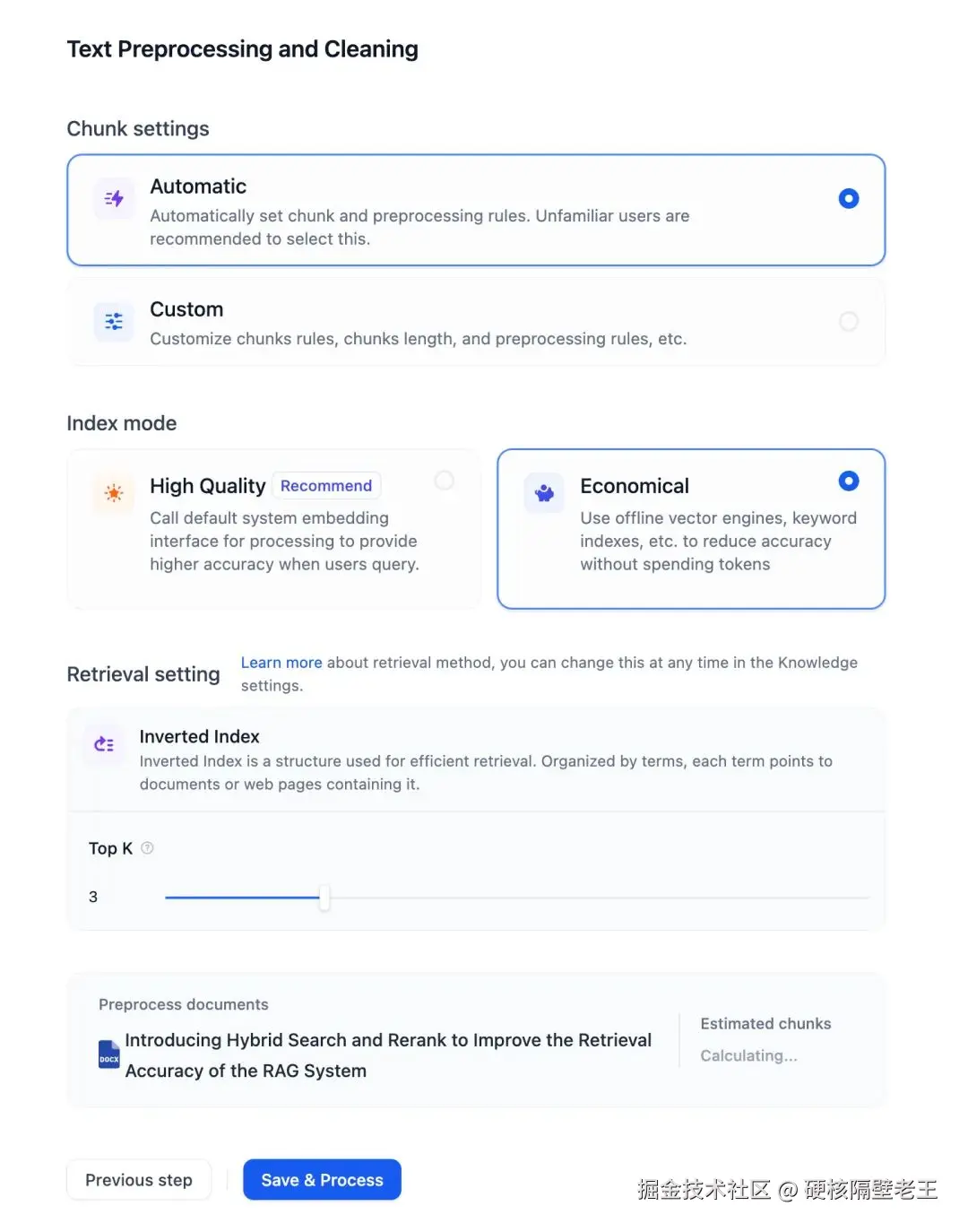 Text Preprocessing and Cleaning

Chunk settings

Automatic
Automatically set chunk and preprocessing rules. Unfamiliar users are recommended to select this.

Custom
Customize chunks rules, chunks length, and preprocessing rules, etc.

Index mode

High Quality Recommend
Call default system embedding interface for processing to provide higher accuracy when users query.

Economical
Use offline vector engines, keyword indexes, etc. to reduce accuracy without spending tokens

Retrieval setting

Learn more about retrieval method, you can change this at any time in the Knowledge settings.

Inverted Index
Inverted Index is a structure used for efficient retrieval. Organized by terms, each term points to documents or web pages containing it.

Top K

3

Preprocess documents

DOCX

Introducing Hybrid Search and Rerank to Improve the Retrieval Accuracy of the RAG System

Estimated chunks
Calculating...

Previous step

Save & Process

掘金技术社区 @ 硬核隔壁老王